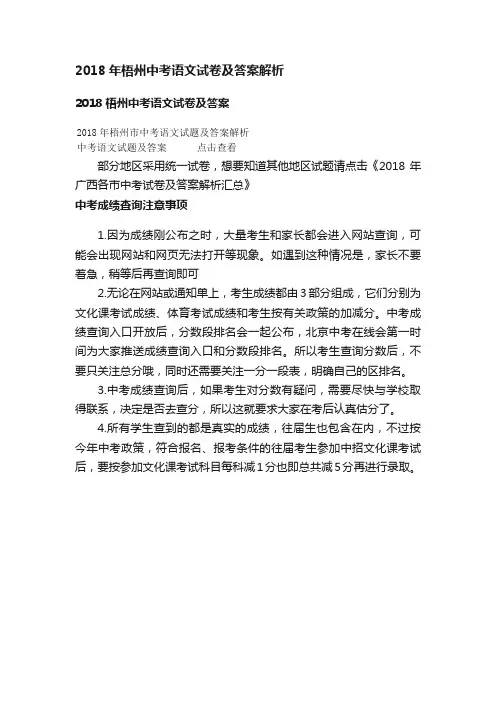 2018 年梧州中考语文试卷及答案解析

2018 梧州中考语文试卷及答案

2018 年梧州市中考语文试题及答案解析
中考语文试题及答案　　点击查看

部分地区采用统一试卷，想要知道其他地区试题请点击《2018 年广西各市中考试卷及答案解析汇总》

中考成绩查询注意事项

1.因为成绩刚公布之时，大量考生和家长都会进入网站查询，可能会出现网站和网页无法打开等现象。如遇到这种情况是，家长不要着急，稍等后再查询即可

2.无论在网站或通知单上，考生成绩都由 3 部分组成，它们分别为文化课考试成绩、体育考试成绩和考生按有关政策的加减分。中考成绩查询入口开放后，分数段排名会一起公布，北京中考在线会第一时间为大家推送成绩查询入口和分数段排名。所以考生查询分数后，不要只关注总分哦，同时还需要关注一分一段表，明确自己的区排名。

3.中考成绩查询后，如果考生对分数有疑问，需要尽快与学校取得联系，决定是否去查分，所以这就要求大家在考后认真估分了。

4.所有学生查到的都是真实的成绩，往届生也包含在内，不过按今年中考政策，符合报名、报考条件的往届考生参加中招文化课考试后，要按参加文化课考试科目每科减 1 分也即总共减 5 分再进行录取。